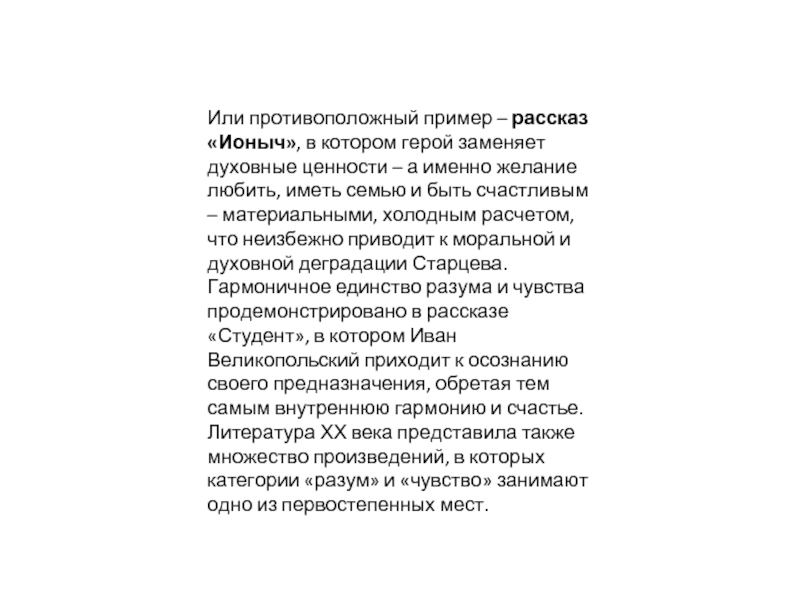 Или противоположный пример – рассказ «Ионыч», в котором герой заменяет духовные ценности – а именно желание любить, иметь семью и быть счастливым – материальными, холодным расчетом, что неизбежно приводит к моральной и духовной деградации Старцева. Гармоничное единство разума и чувства продемонстрировано в рассказе «Студент», в котором Иван Великопольский приходит к осознанию своего предназначения, обретая тем самым внутреннюю гармонию и счастье. Литература XX века представила также множество произведений, в которых категории «разум» и «чувство» занимают одно из первостепенных мест.